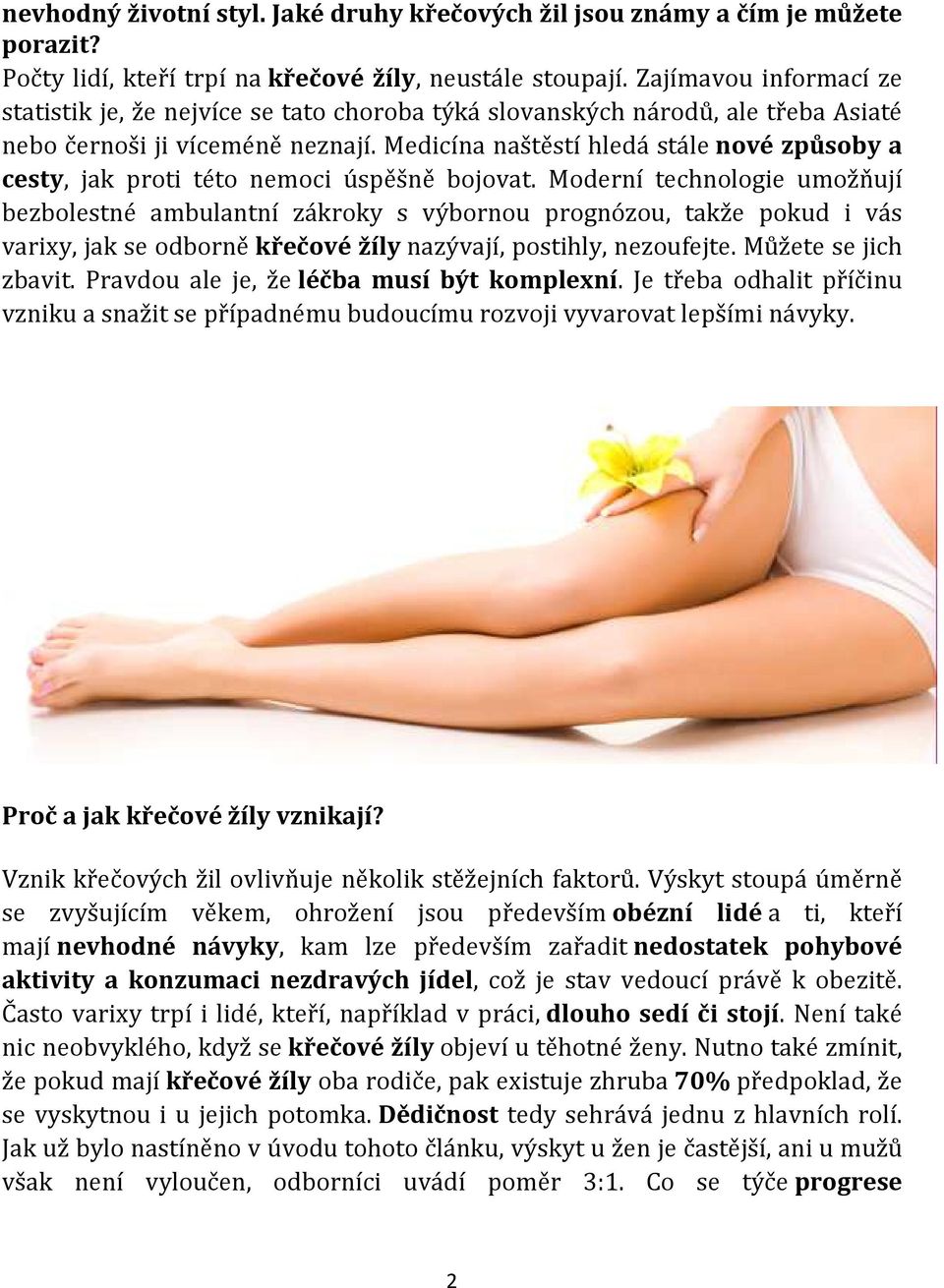 nevhodný životní styl. Jaké druhy křečových žil jsou známy a čím je můžete porazit?
Počty lidí, kteří trpí na křečové žíly, neustále stoupají. Zajímavou informací ze statistik je, že nejvíce se tato choroba týká slovanských národů, ale třeba Asiaté nebo černoši ji víceméně neznají. Medicína naštěstí hledá stále nové způsoby a cesty, jak proti této nemoci úspěšně bojovat. Moderní technologie umožňují bezbolestné ambulantní zákroky s výbornou prognózou, takže pokud i vás varixy, jak se odborně křečové žíly nazývají, postihly, nezoufejte. Můžete se jich zbavit. Pravdou ale je, že léčba musí být komplexní. Je třeba odhalit příčinu vzniku a snažit se případnému budoucímu rozvoji vyvarovat lepšími návyky.

Proč a jak křečové žíly vznikají?

Vznik křečových žil ovlivňuje několik stěžejních faktorů. Výskyt stoupá úměrně se zvyšujícím věkem, ohrožení jsou především obézní lidé a ti, kteří mají nevhodné návyky, kam lze především zařadit nedostatek pohybové aktivity a konzumaci nezdravých jídel, což je stav vedoucí právě k obezitě. Často varixy trpí i lidé, kteří, například v práci, dlouho sedí či stojí. Není také nic neobvyklého, když se křečové žíly objeví u těhotné ženy. Nutno také zmínit, že pokud mají křečové žíly oba rodiče, pak existuje zhruba 70% předpoklad, že se vyskytnou i u jejich potomka. Dědičnost tedy sehrává jednu z hlavních rolí. Jak už bylo nastíněno v úvodu tohoto článku, výskyt u žen je častější, ani u mužů však není vyloučen, odborníci uvádí poměr 3:1. Co se týče progrese

2